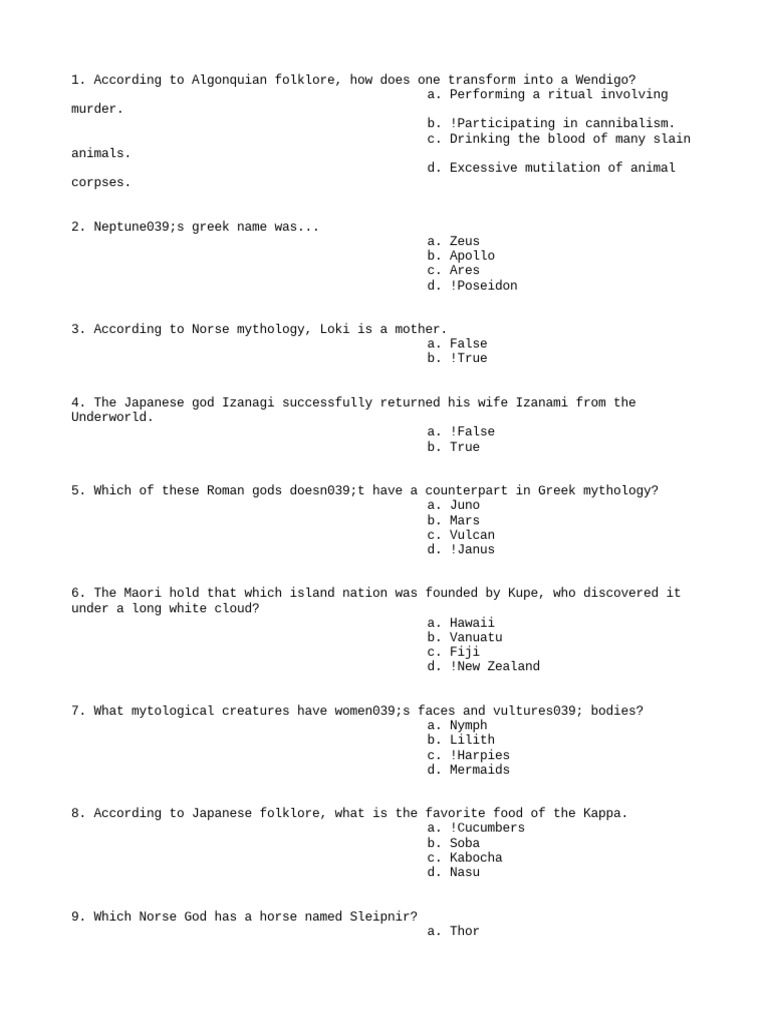 1. According to Algonquian folklore, how does one transform into a Wendigo?
a. Performing a ritual involving murder.
b. !Participating in cannibalism.
c. Drinking the blood of many slain animals.
d. Excessive mutilation of animal corpses.

2. Neptune039;s greek name was...
a. Zeus
b. Apollo
c. Ares
d. !Poseidon

3. According to Norse mythology, Loki is a mother.
a. False
b. !True

4. The Japanese god Izanagi successfully returned his wife Izanami from the Underworld.
a. !False
b. True

5. Which of these Roman gods doesn039;t have a counterpart in Greek mythology?
a. Juno
b. Mars
c. Vulcan
d. !Janus

6. The Maori hold that which island nation was founded by Kupe, who discovered it under a long white cloud?
a. Hawaii
b. Vanuatu
c. Fiji
d. !New Zealand

7. What mytological creatures have women039;s faces and vultures039; bodies?
a. Nymph
b. Lilith
c. !Harpies
d. Mermaids

8. According to Japanese folklore, what is the favorite food of the Kappa.
a. !Cucumbers
b. Soba
c. Kabocha
d. Nasu

9. Which Norse God has a horse named Sleipnir?
a. Thor